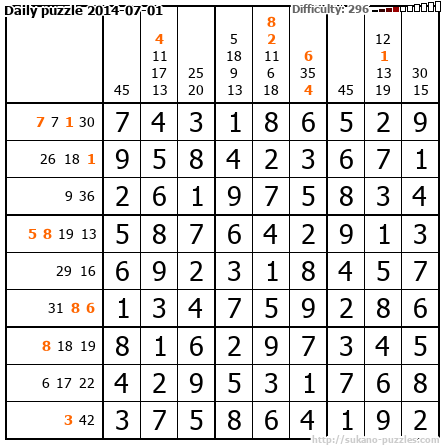 Daily puzzle 2014-07-01

Difficulty: 296

|  | 45 | 4 11 17 13 | 25 20 | 5 18 9 13 | 8 2 11 6 18 | 6 35 4 | 45 | 12 1 13 19 | 30 15 |
|---|---|---|---|---|---|---|---|---|---|
| 7 7 1 30 | 7 | 4 | 3 | 1 | 8 | 6 | 5 | 2 | 9 |
| 26 18 1 | 9 | 5 | 8 | 4 | 2 | 3 | 6 | 7 | 1 |
| 9 36 | 2 | 6 | 1 | 9 | 7 | 5 | 8 | 3 | 4 |
| 5 8 19 13 | 5 | 8 | 7 | 6 | 4 | 2 | 9 | 1 | 3 |
| 29 16 | 6 | 9 | 2 | 3 | 1 | 8 | 4 | 5 | 7 |
| 31 8 6 | 1 | 3 | 4 | 7 | 5 | 9 | 2 | 8 | 6 |
| 8 18 19 | 8 | 1 | 6 | 2 | 9 | 7 | 3 | 4 | 5 |
| 6 17 22 | 4 | 2 | 9 | 5 | 3 | 1 | 7 | 6 | 8 |
| 3 42 | 3 | 7 | 5 | 8 | 6 | 4 | 1 | 9 | 2 |

http://sukano-puzzles.com